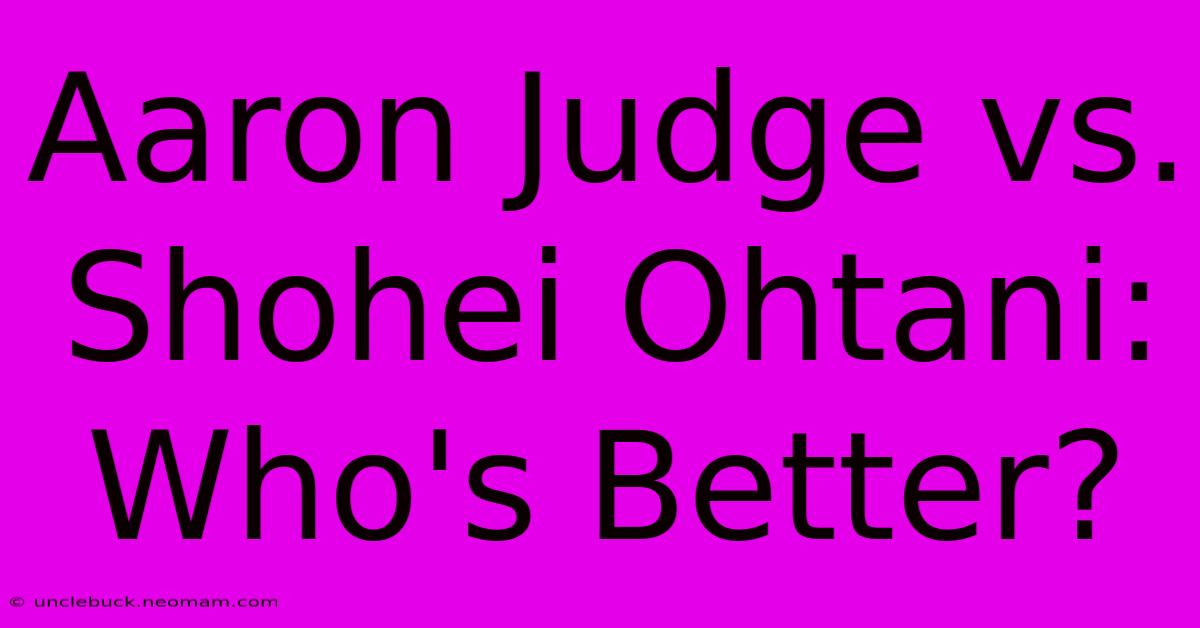 Aaron Judge vs. Shohei Ohtani: Who's Better?

© unclebuck.neomam.com